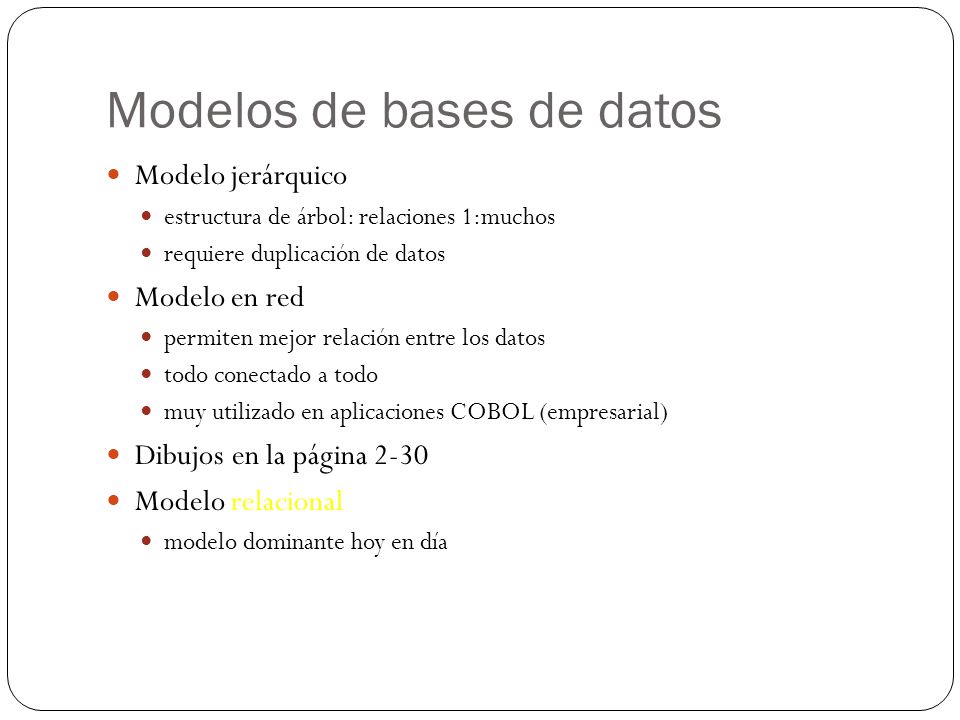 Modelos de bases de datos

- Modelo jerárquico
  - estructura de árbol: relaciones 1:muchos
  - requiere duplicación de datos
- Modelo en red
  - permiten mejor relación entre los datos
  - todo conectado a todo
  - muy utilizado en aplicaciones COBOL (empresarial)
- Dibujos en la página 2-30
- Modelo relacional
  - modelo dominante hoy en día